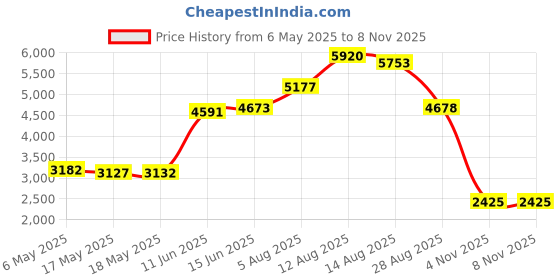 CheapestInIndia.com

Price History from 6 May 2025 to 8 Nov 2025

6,000
5,500
5,000
4,500
4,000
3,500
3,000
2,500
2,000

3182
3127
3132
4591
4673
5177
5920
5753
4678
2425
2425

6 May 2025
17 May 2025
18 May 2025
11 Jun 2025
15 Jun 2025
5 Aug 2025
12 Aug 2025
14 Aug 2025
28 Aug 2025
4 Nov 2025
8 Nov 2025